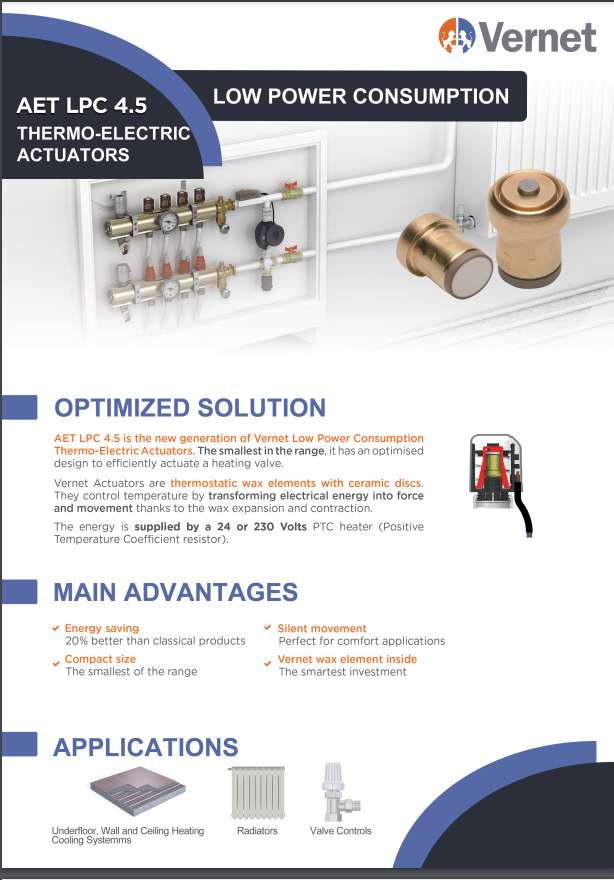 Vernet

AET LPC 4.5
THERMO-ELECTRIC ACTUATORS

LOW POWER CONSUMPTION

OPTIMIZED SOLUTION

AET LPC 4.5 is the new generation of Vernet Low Power Consumption Thermo-Electric Actuators. The smallest in the range, it has an optimised design to efficiently actuate a heating valve.

Vernet Actuators are thermostatic wax elements with ceramic discs. They control temperature by transforming electrical energy into force and movement thanks to the wax expansion and contraction.

The energy is supplied by a 24 or 230 Volts PTC heater (Positive Temperature Coefficient resistor).

MAIN ADVANTAGES

Energy saving
20% better than classical products

Compact size
The smallest of the range

Silent movement
Perfect for comfort applications

Vernet wax element inside
The smartest investment

APPLICATIONS

Underfloor, Wall and Ceiling Heating Cooling Systemms

Radiators

Valve Controls